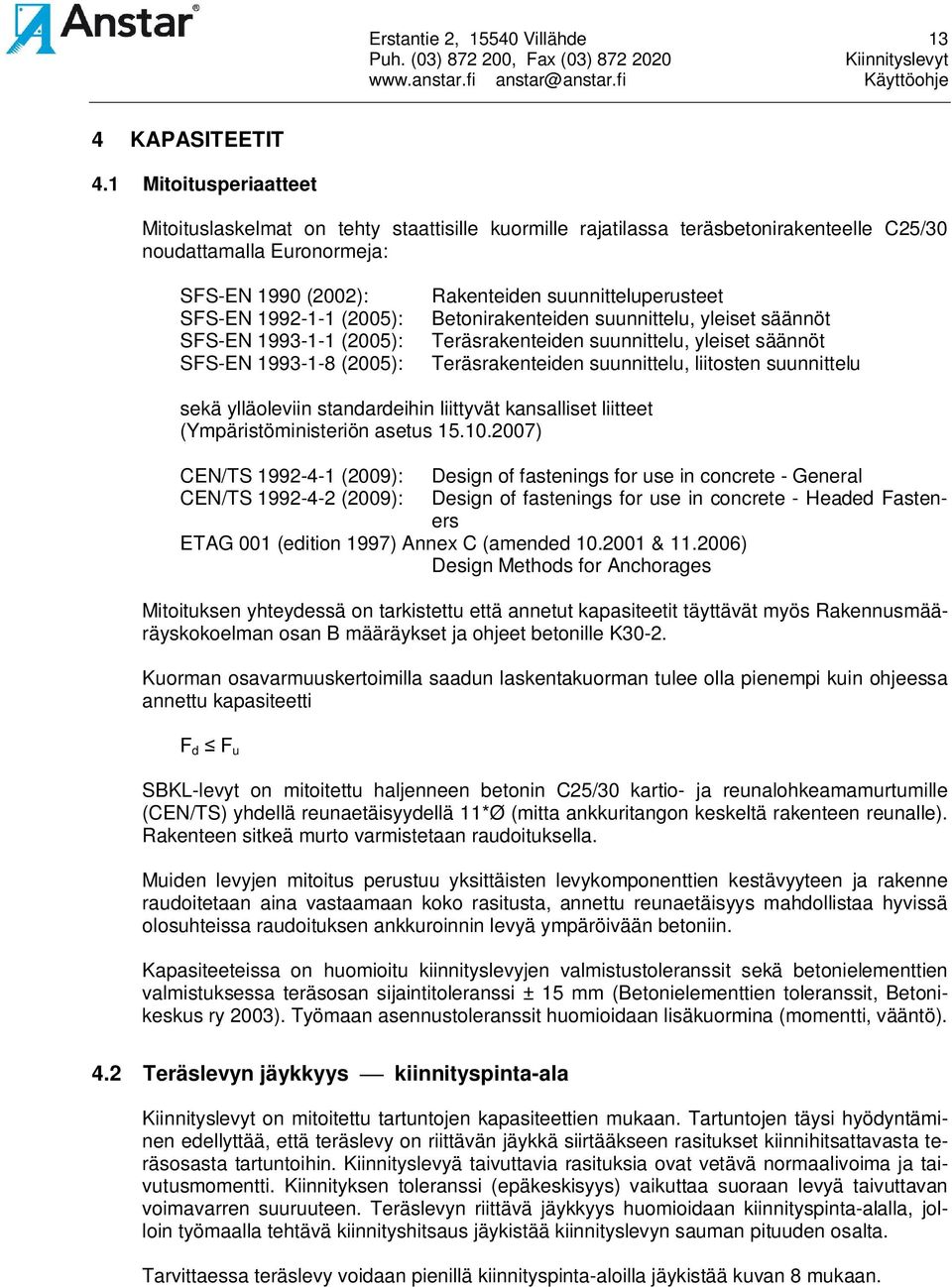 Anstar®

Erstantie 2, 15540 Villähde
Puh. (03) 872 200, Fax (03) 872 2020
www.anstar.fi anstar@anstar.fi

13
Kiinnityslevyt
Käyttöohje

4 KAPASITEETIT

4.1 Mitoitusperiaatteet

Mitoituslaskelmat on tehty staattisille kuormille rajatilassa teräsbetonirakenteelle C25/30 noudattamalla Euronormeja:

SFS-EN 1990 (2002): Rakenteiden suunnitteluperusteet
SFS-EN 1992-1-1 (2005): Betonirakenteiden suunnittelu, yleiset säännöt
SFS-EN 1993-1-1 (2005): Teräsrakenteiden suunnittelu, yleiset säännöt
SFS-EN 1993-1-8 (2005): Teräsrakenteiden suunnittelu, liitosten suunnittelu

sekä ylläoleviin standardeihin liittyvät kansalliset liitteet (Ympäristöministeriön asetus 15.10.2007)

CEN/TS 1992-4-1 (2009): Design of fastenings for use in concrete - General
CEN/TS 1992-4-2 (2009): Design of fastenings for use in concrete - Headed Fasteners
ETAG 001 (edition 1997) Annex C (amended 10.2001 & 11.2006)
Design Methods for Anchorages

Mitoituksen yhteydessä on tarkistettu että annetut kapasiteetit täyttävät myös Rakennusmääräyskokoelman osan B määräykset ja ohjeet betonille K30-2.

Kuorman osavarmuuskertoimilla saadun laskentakuorman tulee olla pienempi kuin ohjeessa annettu kapasiteetti

$F_d \leq F_u$

SBKL-levyt on mitoitettu haljenneen betonin C25/30 kartio- ja reunalohkeamamurtumille (CEN/TS) yhdellä reunaetäisyydellä 11*Ø (mitta ankkuritangon keskeltä rakenteen reunalle). Rakenteen sitkeä murto varmistetaan raudoituksella.

Muiden levyjen mitoitus perustuu yksittäisten levykomponenttien kestävyyteen ja rakenne raudoitetaan aina vastaamaan koko rasitusta, annettu reunaetäisyys mahdollistaa hyvissä olosuhteissa raudoituksen ankkuroinnin levyä ympäröivään betoniin.

Kapasiteeteissa on huomioitu kiinnityslevyjen valmistustoleranssit sekä betonielementtien valmistuksessa teräsosan sijaintitoleranssi ± 15 mm (Betonielementtien toleranssit, Betonikeskus ry 2003). Työmaan asennustoleranssit huomioidaan lisäkuormina (momentti, vääntö).

4.2 Teräslevyn jäykkyys — kiinnityspinta-ala

Kiinnityslevyt on mitoitettu tartuntojen kapasiteettien mukaan. Tartuntojen täysi hyödyntäminen edellyttää, että teräslevy on riittävän jäykkä siirtääkseen rasitukset kiinnihitsattavasta teräsosasta tartuntoihin. Kiinnityslevyä taivuttavia rasituksia ovat vetävä normaalivoima ja taivutusmomentti. Kiinnityksen toleranssi (epäkeskisyys) vaikuttaa suoraan levyä taivuttavan voimavarren suuruuteen. Teräslevyn riittävä jäykkyys huomioidaan kiinnityspinta-alalla, jolloin työmaalla tehtävä kiinnityshitsaus jäykistää kiinnityslevyn sauman pituuden osalta.

Tarvittaessa teräslevy voidaan pienillä kiinnityspinta-aloilla jäykistää kuvan 8 mukaan.